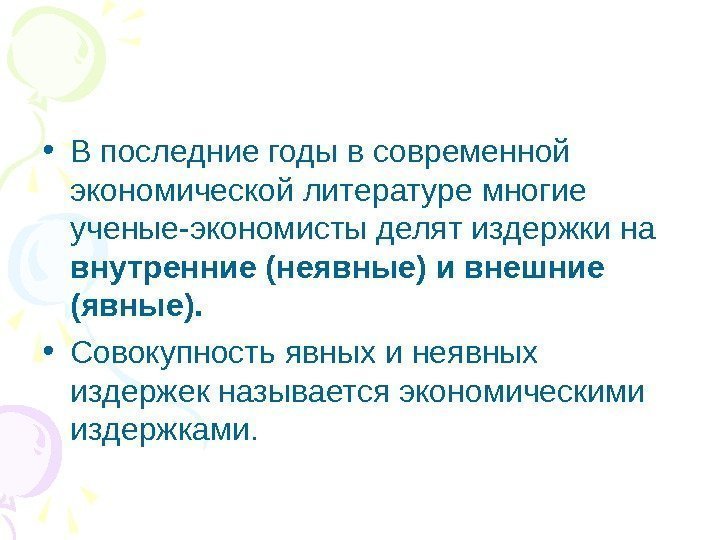 • В последние годы в современной экономической литературе многие ученые-экономисты делят издержки на внутренние (неявные) и внешние (явные).

• Совокупность явных и неявных издержек называется экономическими издержками.